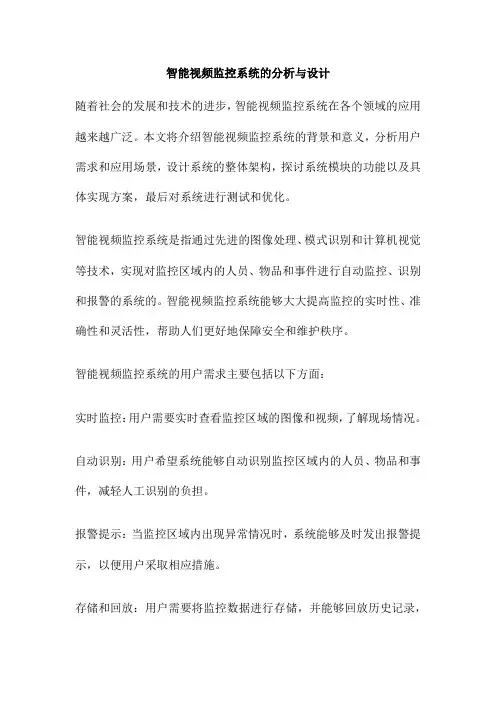 智能视频监控系统的分析与设计

随着社会的发展和技术的进步，智能视频监控系统在各个领域的应用越来越广泛。本文将介绍智能视频监控系统的背景和意义，分析用户需求和应用场景，设计系统的整体架构，探讨系统模块的功能以及具体实现方案，最后对系统进行测试和优化。

智能视频监控系统是指通过先进的图像处理、模式识别和计算机视觉等技术，实现对监控区域内的人员、物品和事件进行自动监控、识别和报警的系统的。智能视频监控系统能够大大提高监控的实时性、准确性和灵活性，帮助人们更好地保障安全和维护秩序。

智能视频监控系统的用户需求主要包括以下方面：

实时监控：用户需要实时查看监控区域的图像和视频，了解现场情况。

自动识别：用户希望系统能够自动识别监控区域内的人员、物品和事件，减轻人工识别的负担。

报警提示：当监控区域内出现异常情况时，系统能够及时发出报警提示，以便用户采取相应措施。

存储和回放：用户需要将监控数据进行存储，并能够回放历史记录，